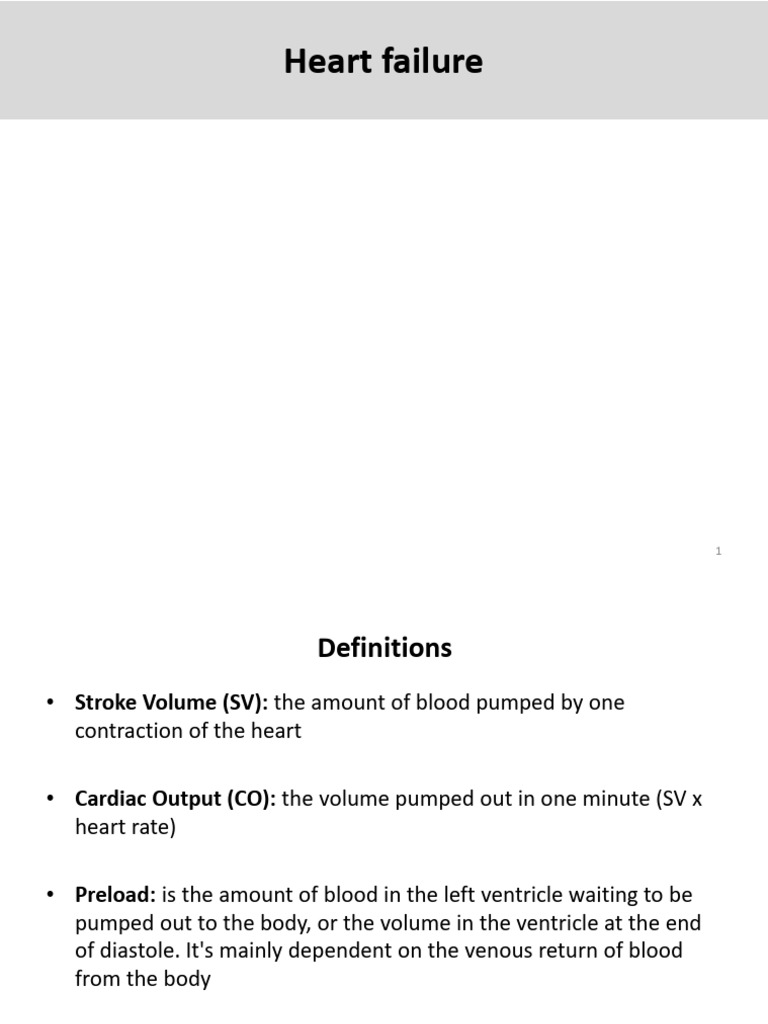 Heart failure

1

Definitions

• Stroke Volume (SV): the amount of blood pumped by one contraction of the heart

• Cardiac Output (CO): the volume pumped out in one minute (SV x heart rate)

• Preload: is the amount of blood in the left ventricle waiting to be pumped out to the body, or the volume in the ventricle at the end of diastole. It's mainly dependent on the venous return of blood from the body